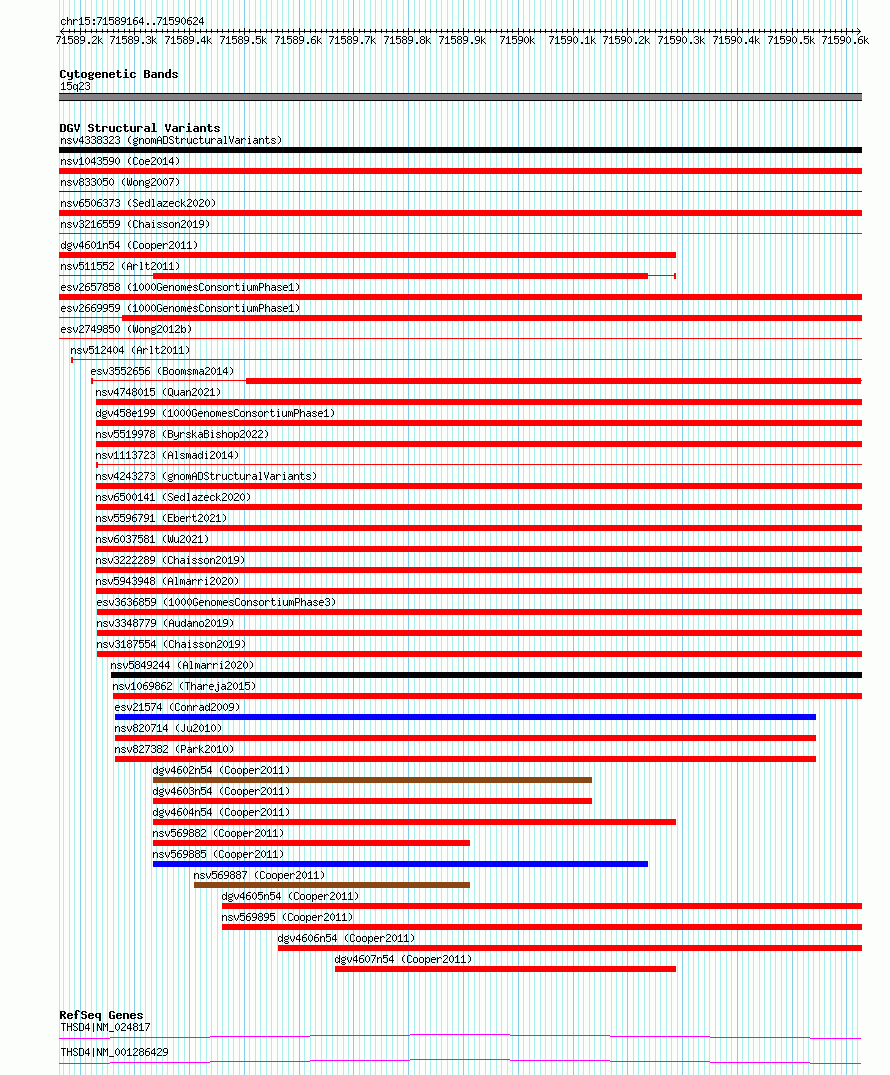 chr15:71589164..71590624

71589.2k 71589.3k 71589.4k 71589.5k 71589.6k 71589.7k 71589.8k 71589.9k 71590k 71590.1k 71590.2k 71590.3k 71590.4k 71590.5k 71590.6k

Cytogenetic Bands
15q23

DGV Structural Variants
nsv4338323 (gnomADStructuralVariants)
nsv1043590 (Coe2014)
nsv833050 (Wong2007)
nsv6506373 (Sedlazeck2020)
nsv3216559 (Chaisson2019)
dgv4601n54 (Cooper2011)
nsv511552 (Arlt2011)
esv2657858 (1000GenomesConsortiumPhase1)
esv2669959 (1000GenomesConsortiumPhase1)
esv2749850 (Wong2012b)
nsv512404 (Arlt2011)
esv3552656 (Boomsma2014)
nsv4748015 (Quan2021)
dgv458e199 (1000GenomesConsortiumPhase1)
nsv5519978 (ByrskaBishop2022)
nsv1113723 (Alsmadi2014)
nsv4243273 (gnomADStructuralVariants)
nsv6500141 (Sedlazeck2020)
nsv5596791 (Ebert2021)
nsv6037581 (Wu2021)
nsv3222289 (Chaisson2019)
nsv5943948 (Almarri2020)
esv3636859 (1000GenomesConsortiumPhase3)
nsv3348779 (Audano2019)
nsv3187554 (Chaisson2019)
nsv5849244 (Almarri2020)
nsv1069862 (Thareja2015)
esv21574 (Conrad2009)
nsv820714 (Ju2010)
nsv827382 (Park2010)
dgv4602n54 (Cooper2011)
dgv4603n54 (Cooper2011)
dgv4604n54 (Cooper2011)
nsv569882 (Cooper2011)
nsv569885 (Cooper2011)
nsv569887 (Cooper2011)
dgv4605n54 (Cooper2011)
nsv569895 (Cooper2011)
dgv4606n54 (Cooper2011)
dgv4607n54 (Cooper2011)

RefSeq Genes
THSD4|NM_024817
THSD4|NM_001286429